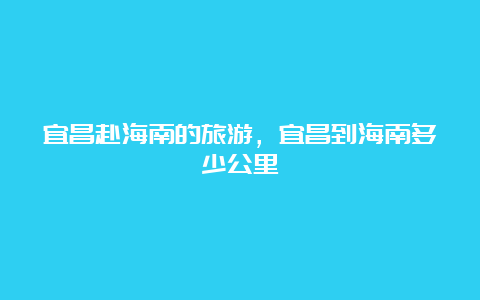 宜昌赴海南的旅游，宜昌到海南多少公里